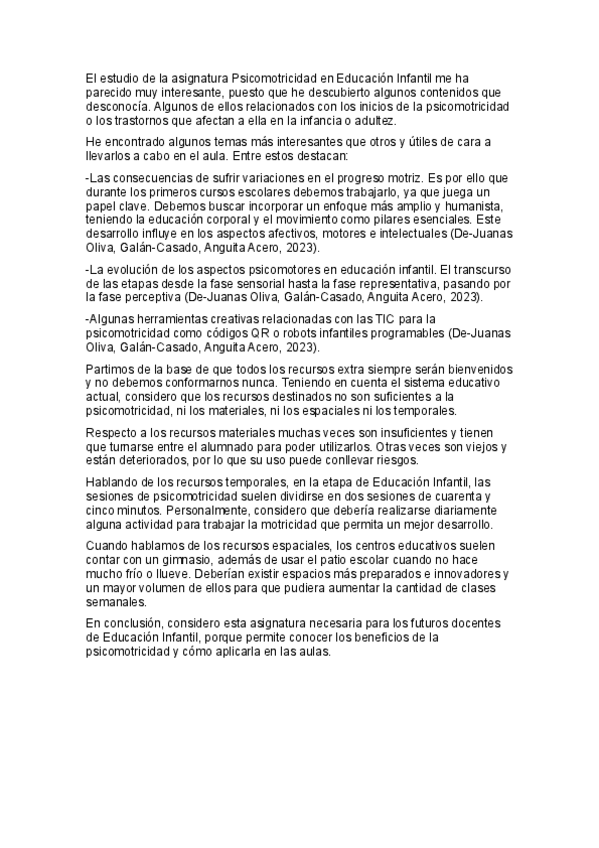 El estudio de la asignatura Psicomotricidad en Educación Infantil me ha parecido muy interesante, puesto que he descubierto algunos contenidos que desconocía. Algunos de ellos relacionados con los inicios de la psicomotricidad o los trastornos que afectan a ella en la infancia o adultez.

He encontrado algunos temas más interesantes que otros y útiles de cara a llevarlos a cabo en el aula. Entre estos destacan:

-Las consecuencias de sufrir variaciones en el progreso motriz. Es por ello que durante los primeros cursos escolares debemos trabajarlo, ya que juega un papel clave. Debemos buscar incorporar un enfoque más amplio y humanista, teniendo la educación corporal y el movimiento como pilares esenciales. Este desarrollo influye en los aspectos afectivos, motores e intelectuales (De-Juanas Oliva, Galán-Casado, Anguita Acero, 2023).

-La evolución de los aspectos psicomotores en educación infantil. El transcurso de las etapas desde la fase sensorial hasta la fase representativa, pasando por la fase perceptiva (De-Juanas Oliva, Galán-Casado, Anguita Acero, 2023).

-Algunas herramientas creativas relacionadas con las TIC para la psicomotricidad como códigos QR o robots infantiles programables (De-Juanas Oliva, Galán-Casado, Anguita Acero, 2023).

Partimos de la base de que todos los recursos extra siempre serán bienvenidos y no debemos conformarnos nunca. Teniendo en cuenta el sistema educativo actual, considero que los recursos destinados no son suficientes a la psicomotricidad, ni los materiales, ni los espaciales ni los temporales.

Respecto a los recursos materiales muchas veces son insuficientes y tienen que turnarse entre el alumnado para poder utilizarlos. Otras veces son viejos y están deteriorados, por lo que su uso puede conllevar riesgos.

Hablando de los recursos temporales, en la etapa de Educación Infantil, las sesiones de psicomotricidad suelen dividirse en dos sesiones de cuarenta y cinco minutos. Personalmente, considero que debería realizarse diariamente alguna actividad para trabajar la motricidad que permita un mejor desarrollo.

Cuando hablamos de los recursos espaciales, los centros educativos suelen contar con un gimnasio, además de usar el patio escolar cuando no hace mucho frío o llueve. Deberían existir espacios más preparados e innovadores y un mayor volumen de ellos para que pudiera aumentar la cantidad de clases semanales.

En conclusión, considero esta asignatura necesaria para los futuros docentes de Educación Infantil, porque permite conocer los beneficios de la psicomotricidad y cómo aplicarla en las aulas.